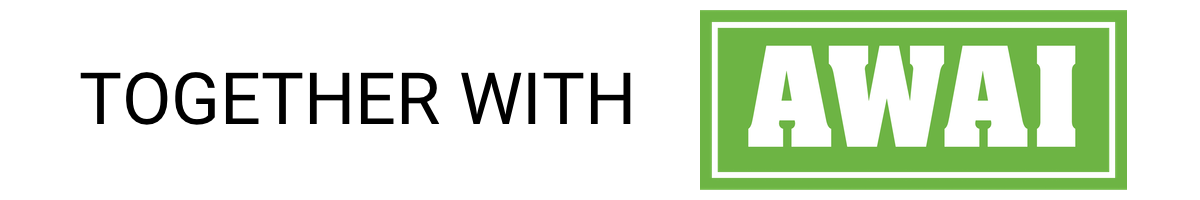 TOGETHER WITH

AWAI